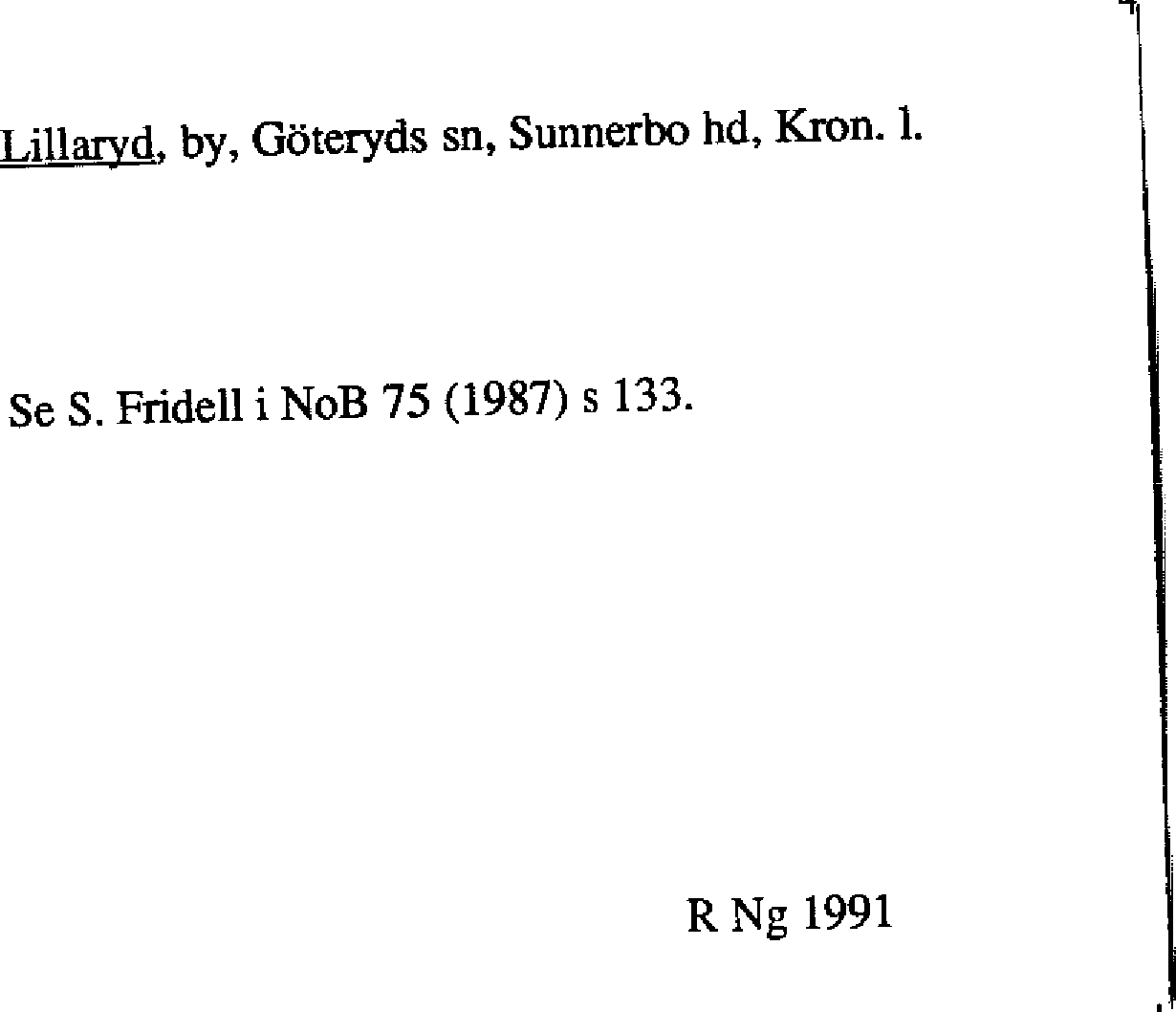 Lillaryd, by, Göteryds sn, Sunnerbo hd, Kron. l.

Se S. Fridell i NoB 75 (1987) s 133.

R Ng 1991